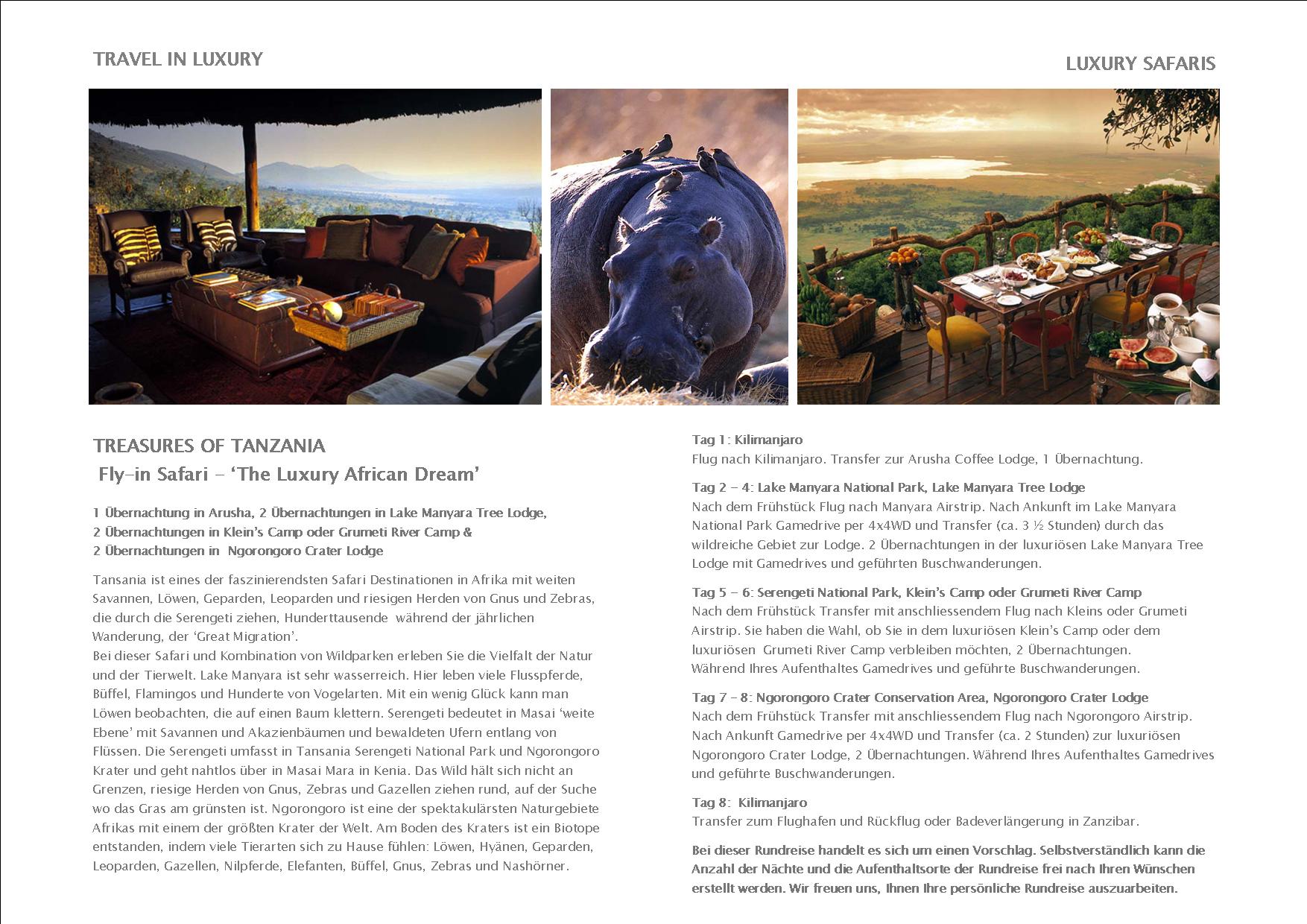 TRAVEL IN LUXURY

LUXURY SAFARIS

TREASURES OF TANZANIA
Fly-in Safari – 'The Luxury African Dream'

1 Übernachtung in Arusha, 2 Übernachtungen in Lake Manyara Tree Lodge, 2 Übernachtungen in Klein's Camp oder Grumeti River Camp & 2 Übernachtungen in Ngorongoro Crater Lodge

Tansania ist eines der faszinierendsten Safari Destinationen in Afrika mit weiten Savannen, Löwen, Geparden, Leoparden und riesigen Herden von Gnus und Zebras, die durch die Serengeti ziehen, Hunderttausende während der jährlichen Wanderung, der 'Great Migration'.
Bei dieser Safari und Kombination von Wildparken erleben Sie die Vielfalt der Natur und der Tierwelt. Lake Manyara ist sehr wasserreich. Hier leben viele Flusspferde, Büffel, Flamingos und Hunderte von Vogelarten. Mit ein wenig Glück kann man Löwen beobachten, die auf einen Baum klettern. Serengeti bedeutet in Masai 'weite Ebene' mit Savannen und Akazienbäumen und bewaldeten Ufern entlang von Flüssen. Die Serengeti umfasst in Tansania Serengeti National Park und Ngorongoro Krater und geht nahtlos über in Masai Mara in Kenia. Das Wild hält sich nicht an Grenzen, riesige Herden von Gnus, Zebras und Gazellen ziehen rund, auf der Suche wo das Gras am grünsten ist. Ngorongoro ist eine der spektakulärsten Naturgebiete Afrikas mit einem der größten Krater der Welt. Am Boden des Kraters ist ein Biotope entstanden, indem viele Tierarten sich zu Hause fühlen: Löwen, Hyänen, Geparden, Leoparden, Gazellen, Nilpferde, Elefanten, Büffel, Gnus, Zebras und Nashörner.

Tag 1: Kilimanjaro
Flug nach Kilimanjaro. Transfer zur Arusha Coffee Lodge, 1 Übernachtung.

Tag 2 – 4: Lake Manyara National Park, Lake Manyara Tree Lodge
Nach dem Frühstück Flug nach Manyara Airstrip. Nach Ankunft im Lake Manyara National Park Gamedrive per 4x4WD und Transfer (ca. 3 ½ Stunden) durch das wildreiche Gebiet zur Lodge. 2 Übernachtungen in der luxuriösen Lake Manyara Tree Lodge mit Gamedrives und geführten Buschwanderungen.

Tag 5 – 6: Serengeti National Park, Klein's Camp oder Grumeti River Camp
Nach dem Frühstück Transfer mit anschliessendem Flug nach Kleins oder Grumeti Airstrip. Sie haben die Wahl, ob Sie in dem luxuriösen Klein's Camp oder dem luxuriösen Grumeti River Camp verbleiben möchten, 2 Übernachtungen. Während Ihres Aufenthaltes Gamedrives und geführte Buschwanderungen.

Tag 7 – 8: Ngorongoro Crater Conservation Area, Ngorongoro Crater Lodge
Nach dem Frühstück Transfer mit anschliessendem Flug nach Ngorongoro Airstrip. Nach Ankunft Gamedrive per 4x4WD und Transfer (ca. 2 Stunden) zur luxuriösen Ngorongoro Crater Lodge, 2 Übernachtungen. Während Ihres Aufenthaltes Gamedrives und geführte Buschwanderungen.

Tag 8: Kilimanjaro
Transfer zum Flughafen und Rückflug oder Badeverlängerung in Zanzibar.

Bei dieser Rundreise handelt es sich um einen Vorschlag. Selbstverständlich kann die Anzahl der Nächte und die Aufenthaltsorte der Rundreise frei nach Ihren Wünschen erstellt werden. Wir freuen uns, Ihnen Ihre persönliche Rundreise auszuarbeiten.